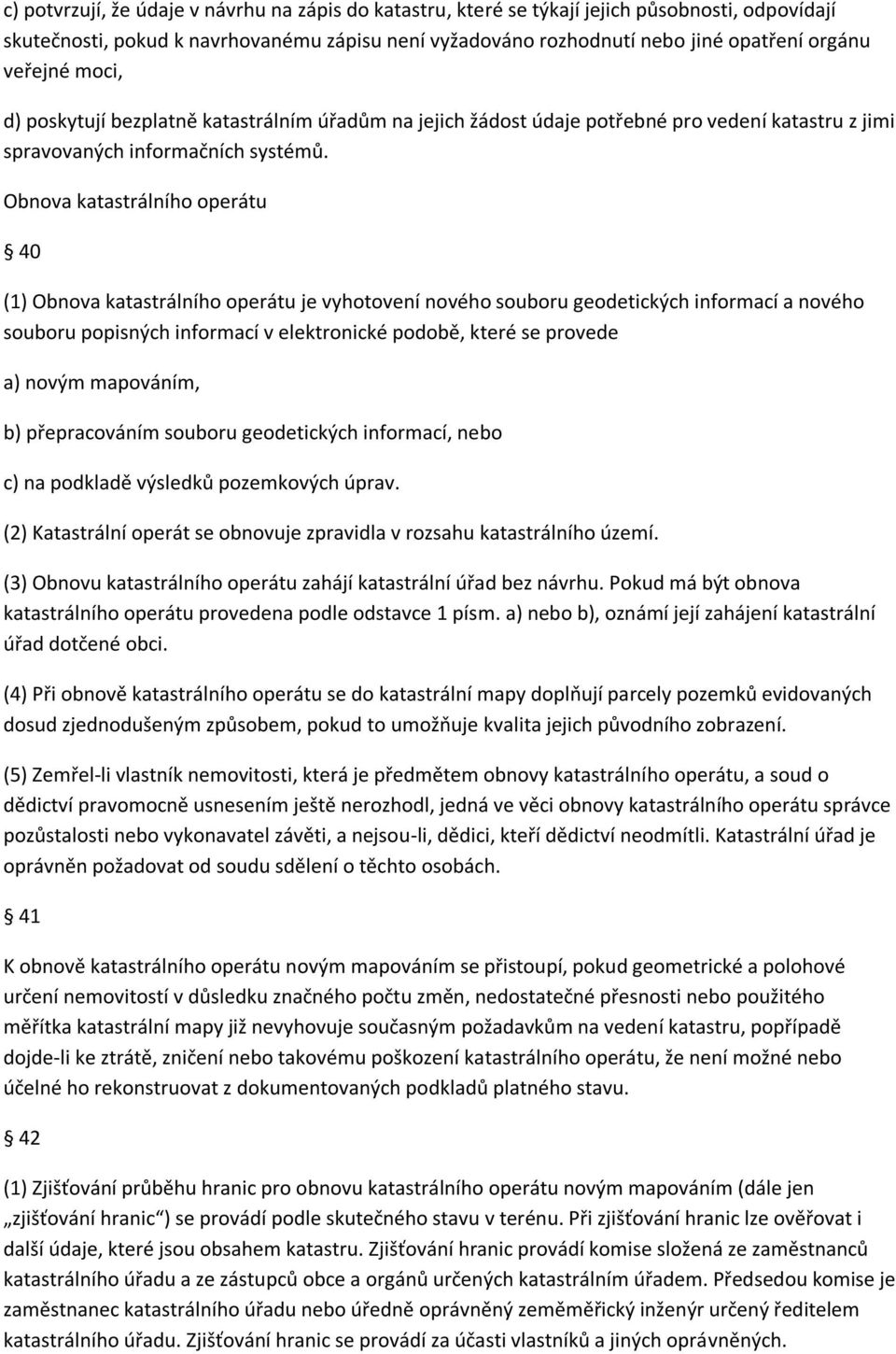 c) potvrzují, že údaje v návrhu na zápis do katastru, které se týkají jejich působnosti, odpovídají skutečnosti, pokud k navrhovanému zápisu není vyžadováno rozhodnutí nebo jiné opatření orgánu veřejné moci,

d) poskytují bezplatně katastrálním úřadům na jejich žádost údaje potřebné pro vedení katastru z jimi spravovaných informačních systémů.

Obnova katastrálního operátu

§ 40

(1) Obnova katastrálního operátu je vyhotovení nového souboru geodetických informací a nového souboru popisných informací v elektronické podobě, které se provede

a) novým mapováním,

b) přepracováním souboru geodetických informací, nebo

c) na podkladě výsledků pozemkových úprav.

(2) Katastrální operát se obnovuje zpravidla v rozsahu katastrálního území.

(3) Obnovu katastrálního operátu zahájí katastrální úřad bez návrhu. Pokud má být obnova katastrálního operátu provedena podle odstavce 1 písm. a) nebo b), oznámí její zahájení katastrální úřad dotčené obci.

(4) Při obnově katastrálního operátu se do katastrální mapy doplňují parcely pozemků evidovaných dosud zjednodušeným způsobem, pokud to umožňuje kvalita jejich původního zobrazení.

(5) Zemřel-li vlastník nemovitosti, která je předmětem obnovy katastrálního operátu, a soud o dědictví pravomocně usnesením ještě nerozhodl, jedná ve věci obnovy katastrálního operátu správce pozůstalosti nebo vykonavatel závěti, a nejsou-li, dědici, kteří dědictví neodmítli. Katastrální úřad je oprávněn požadovat od soudu sdělení o těchto osobách.

§ 41

K obnově katastrálního operátu novým mapováním se přistoupí, pokud geometrické a polohové určení nemovitostí v důsledku značného počtu změn, nedostatečné přesnosti nebo použitého měřítka katastrální mapy již nevyhovuje současným požadavkům na vedení katastru, popřípadě dojde-li ke ztrátě, zničení nebo takovému poškození katastrálního operátu, že není možné nebo účelné ho rekonstruovat z dokumentovaných podkladů platného stavu.

§ 42

(1) Zjišťování průběhu hranic pro obnovu katastrálního operátu novým mapováním (dále jen „zjišťování hranic“) se provádí podle skutečného stavu v terénu. Při zjišťování hranic lze ověřovat i další údaje, které jsou obsahem katastru. Zjišťování hranic provádí komise složená ze zaměstnanců katastrálního úřadu a ze zástupců obce a orgánů určených katastrálním úřadem. Předsedou komise je zaměstnanec katastrálního úřadu nebo úředně oprávněný zeměměřický inženýr určený ředitelem katastrálního úřadu. Zjišťování hranic se provádí za účasti vlastníků a jiných oprávněných.